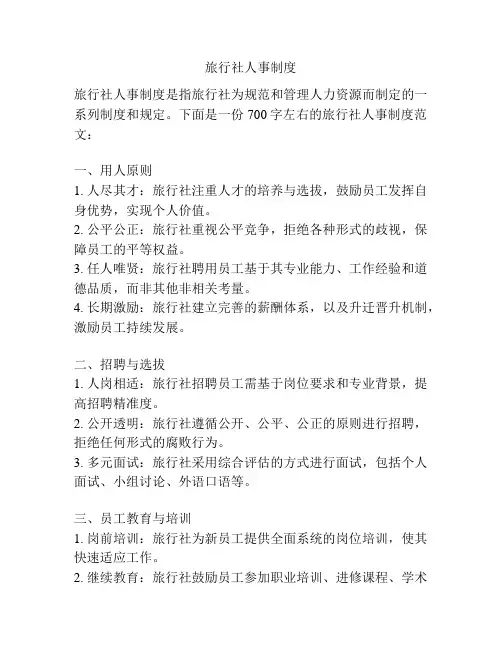 旅行社人事制度

旅行社人事制度是指旅行社为规范和管理人力资源而制定的一系列制度和规定。下面是一份 700 字左右的旅行社人事制度范文：

一、用人原则
1. 人尽其才：旅行社注重人才的培养与选拔，鼓励员工发挥自身优势，实现个人价值。
2. 公平公正：旅行社重视公平竞争，拒绝各种形式的歧视，保障员工的平等权益。
3. 任人唯贤：旅行社聘用员工基于其专业能力、工作经验和道德品质，而非其他非相关考量。
4. 长期激励：旅行社建立完善的薪酬体系，以及升迁晋升机制，激励员工持续发展。

二、招聘与选拔
1. 人岗相适：旅行社招聘员工需基于岗位要求和专业背景，提高招聘精准度。
2. 公开透明：旅行社遵循公开、公平、公正的原则进行招聘，拒绝任何形式的腐败行为。
3. 多元面试：旅行社采用综合评估的方式进行面试，包括个人面试、小组讨论、外语口语等。

三、员工教育与培训
1. 岗前培训：旅行社为新员工提供全面系统的岗位培训，使其快速适应工作。
2. 继续教育：旅行社鼓励员工参加职业培训、进修课程、学术